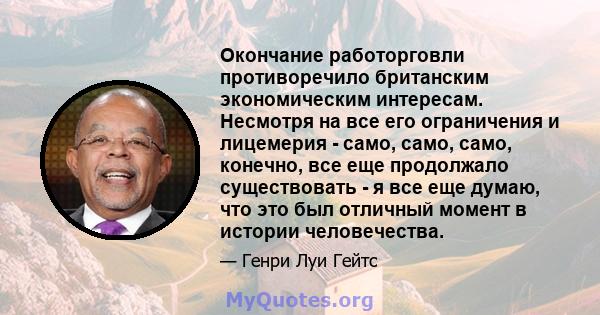 Окончание работорговли противоречило британским экономическим интересам. Несмотря на все его ограничения и лицемерия - само, само, само, конечно, все еще продолжало существовать - я все еще думаю, что это был отличный момент в истории человечества.

— Генри Луи Гейтс

MyQuotes.org